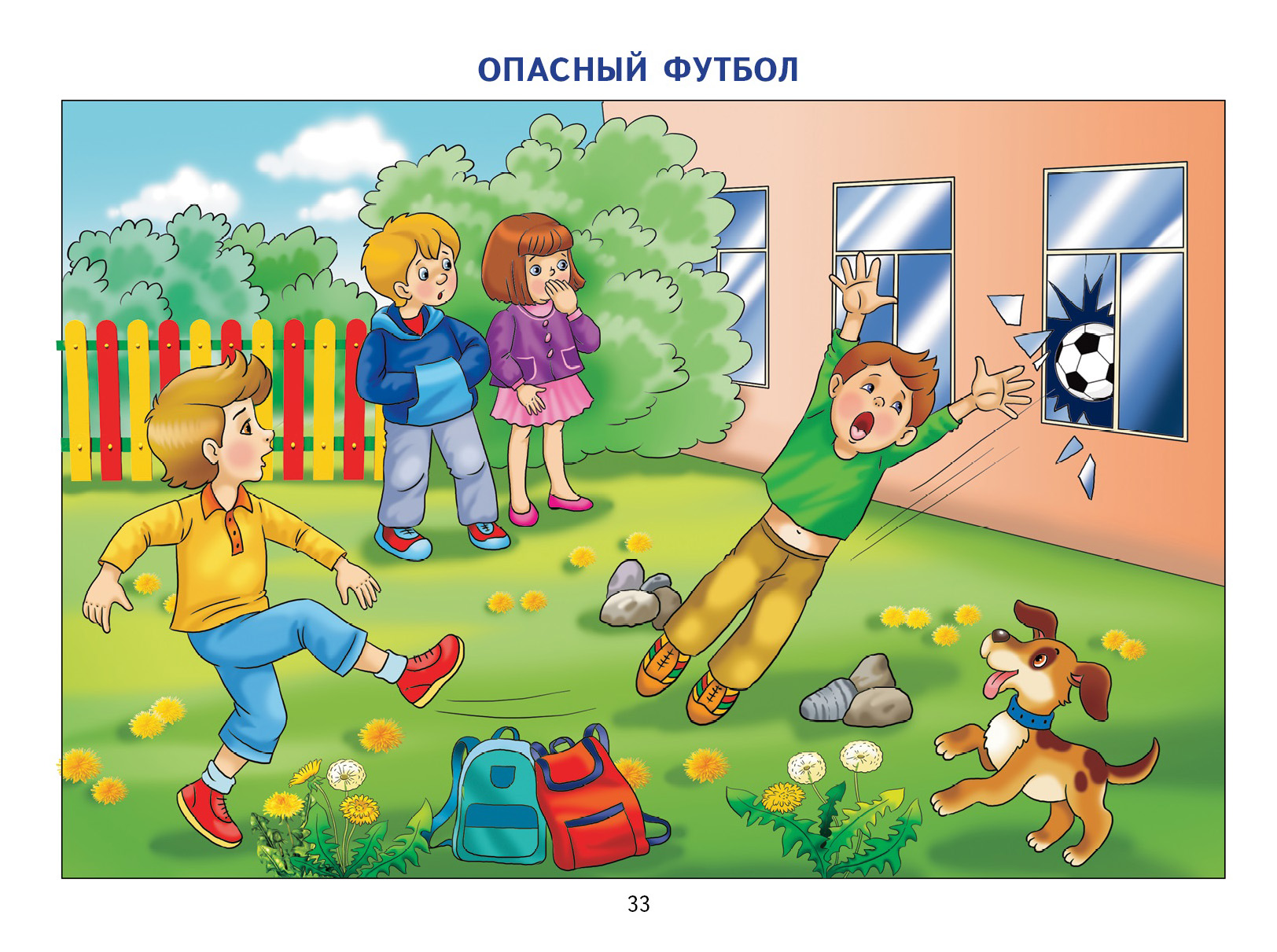 ОПАСНЫЙ ФУТБОЛ

33